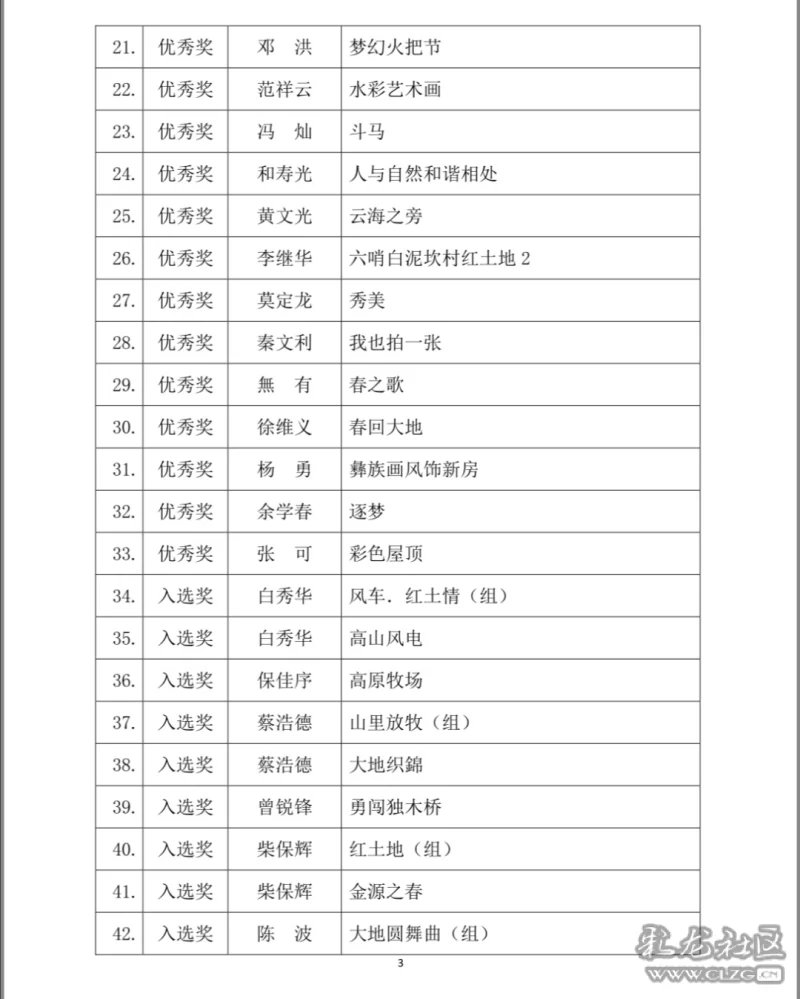 | 21. | 优秀奖 | 邓　洪 | 梦幻火把节 |
|---|---|---|---|
| 22. | 优秀奖 | 范祥云 | 水彩艺术画 |
| 23. | 优秀奖 | 冯　灿 | 斗马 |
| 24. | 优秀奖 | 和寿光 | 人与自然和谐相处 |
| 25. | 优秀奖 | 黄文光 | 云海之旁 |
| 26. | 优秀奖 | 李继华 | 六哨白泥坎村红土地 2 |
| 27. | 优秀奖 | 莫定龙 | 秀美 |
| 28. | 优秀奖 | 秦文利 | 我也拍一张 |
| 29. | 优秀奖 | 無　有 | 春之歌 |
| 30. | 优秀奖 | 徐维义 | 春回大地 |
| 31. | 优秀奖 | 杨　勇 | 彝族画风饰新房 |
| 32. | 优秀奖 | 余学春 | 逐梦 |
| 33. | 优秀奖 | 张　可 | 彩色屋顶 |
| 34. | 入选奖 | 白秀华 | 风车．红土情（组） |
| 35. | 入选奖 | 白秀华 | 高山风电 |
| 36. | 入选奖 | 保佳序 | 高原牧场 |
| 37. | 入选奖 | 蔡浩德 | 山里放牧（组） |
| 38. | 入选奖 | 蔡浩德 | 大地织錦 |
| 39. | 入选奖 | 曾锐锋 | 勇闯独木桥 |
| 40. | 入选奖 | 柴保辉 | 红土地（组） |
| 41. | 入选奖 | 柴保辉 | 金源之春 |
| 42. | 入选奖 | 陈　波 | 大地圆舞曲（组） |

3

彩龙社区
WWW.CLZG.CN